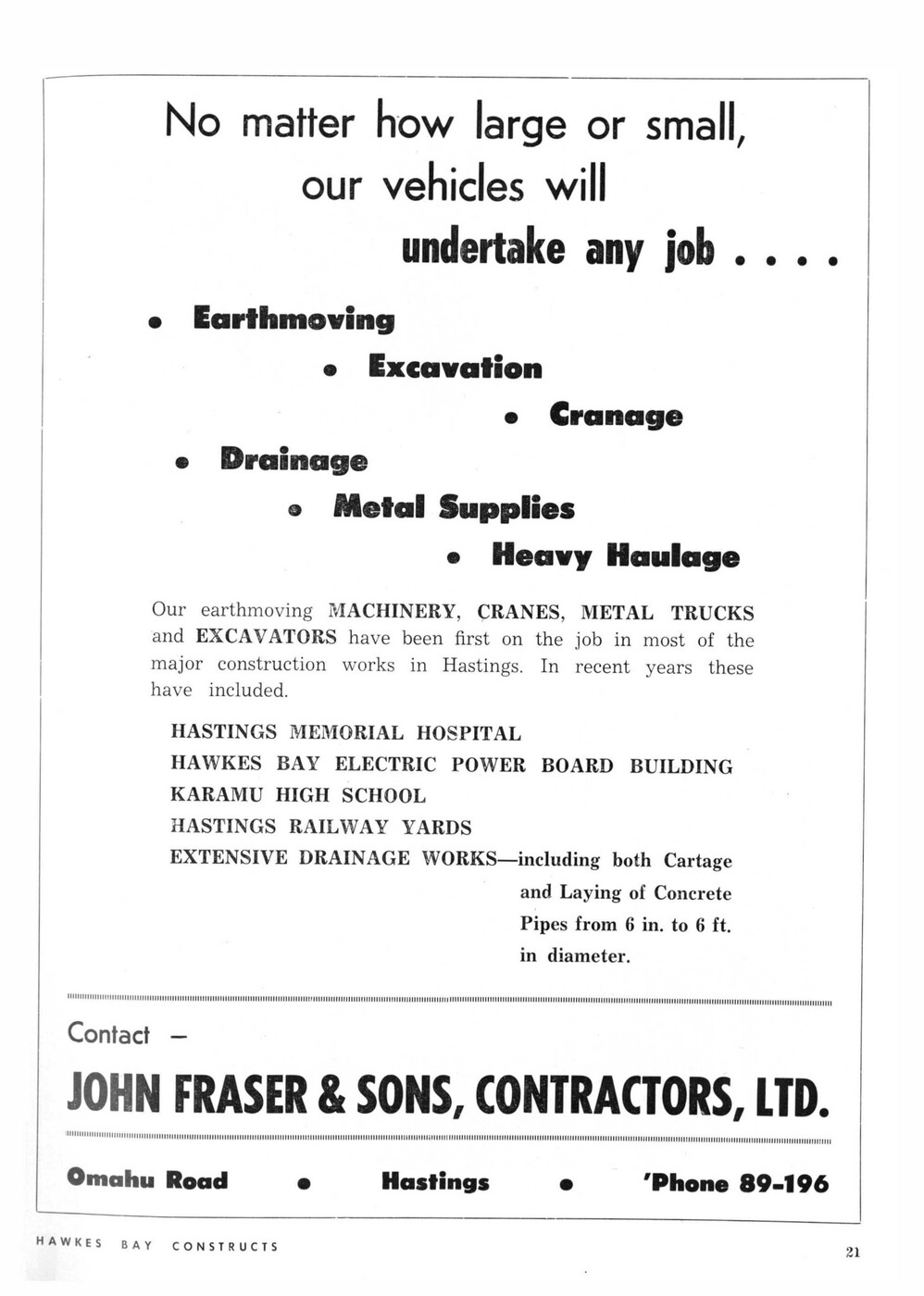 No matter how large or small, our vehicles will undertake any job . . . .

• Earthmoving

• Excavation

• Cranage

• Drainage

• Metal Supplies

• Heavy Haulage

Our earthmoving MACHINERY, CRANES, METAL TRUCKS and EXCAVATORS have been first on the job in most of the major construction works in Hastings. In recent years these have included.

HASTINGS MEMORIAL HOSPITAL
HAWKES BAY ELECTRIC POWER BOARD BUILDING
KARAMU HIGH SCHOOL
HASTINGS RAILWAY YARDS
EXTENSIVE DRAINAGE WORKS—including both Cartage and Laying of Concrete Pipes from 6 in. to 6 ft. in diameter.

Contact —

JOHN FRASER & SONS, CONTRACTORS, LTD.

Omahu Road • Hastings • 'Phone 89-196

HAWKES BAY CONSTRUCTS

21